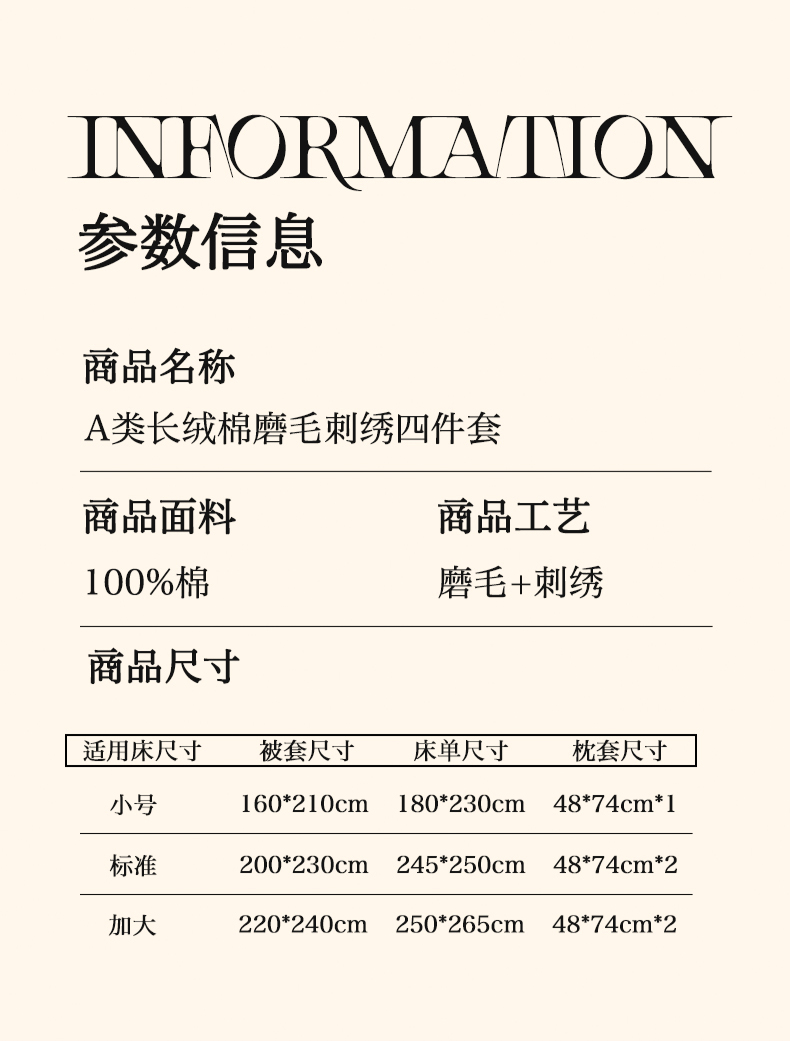 INFORMATION
参数信息

商品名称
A类长绒棉磨毛刺绣四件套

商品面料
100%棉

商品工艺
磨毛+刺绣

商品尺寸

| 适用床尺寸 | 被套尺寸 | 床单尺寸 | 枕套尺寸 |
|---|---|---|---|
| 小号 | 160*210cm | 180*230cm | 48*74cm*1 |
| 标准 | 200*230cm | 245*250cm | 48*74cm*2 |
| 加大 | 220*240cm | 250*265cm | 48*74cm*2 |